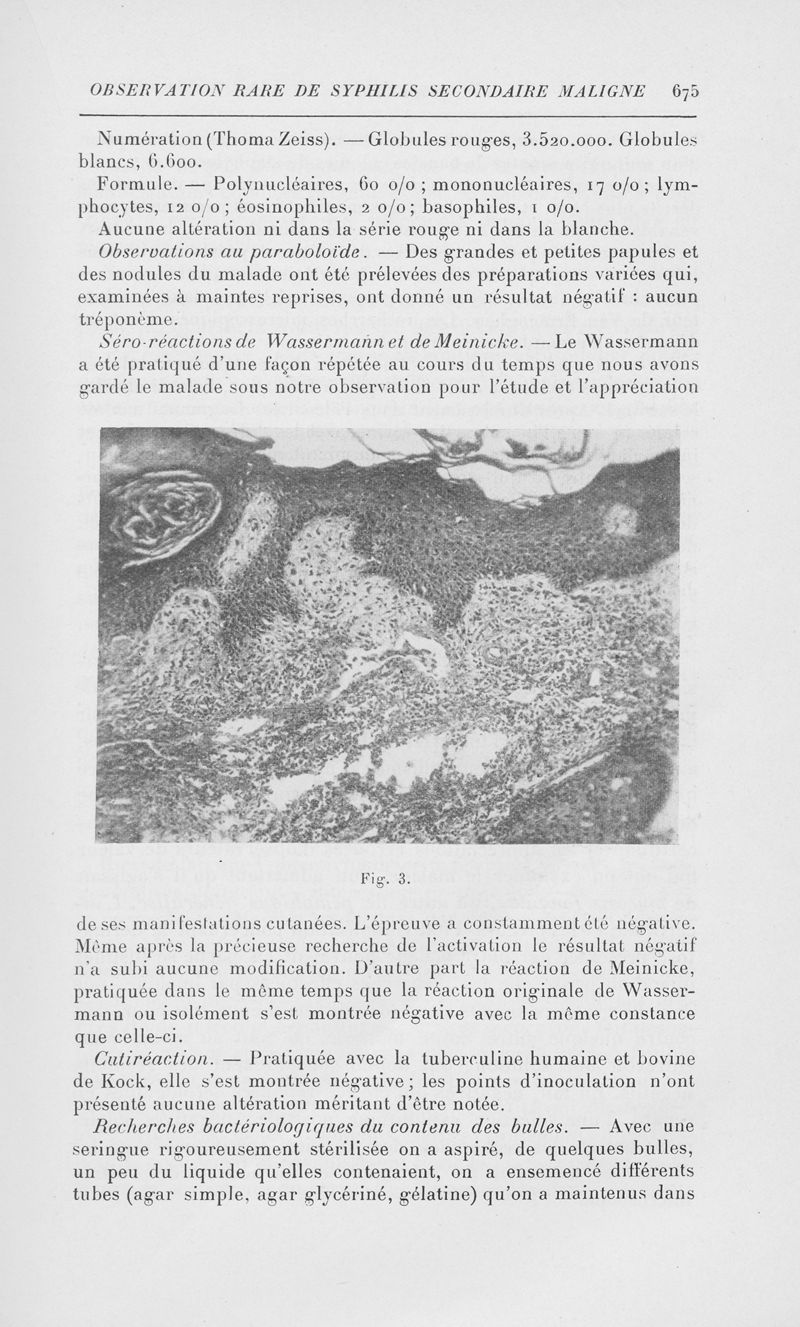 OBSERVATION RARE DE SYPHILIS SECONDAIRE MALIGNE 675

Numération (Thoma Zeiss). — Globules rouges, 3.520.000. Globules blancs, 6.600.

Formule. — Polynucléaires, 60 o/o ; mononucléaires, 17 o/o ; lymphocytes, 12 o/o ; éosinophiles, 2 o/o ; basophiles, 1 o/o.

Aucune altération ni dans la série rouge ni dans la blanche.

Observations au paraboloïde. — Des grandes et petites papules et des nodules du malade ont été prélevées des préparations variées qui, examinées à maintes reprises, ont donné un résultat négatif : aucun tréponème.

Séro-réactions de Wassermann et de Meinicke. — Le Wassermann a été pratiqué d'une façon répétée au cours du temps que nous avons gardé le malade sous notre observation pour l'étude et l'appréciation

Fig. 3.

de ses manifestations cutanées. L'épreuve a constamment été négative. Même après la précieuse recherche de l'activation le résultat négatif n'a subi aucune modification. D'autre part la réaction de Meinicke, pratiquée dans le même temps que la réaction originale de Wassermann ou isolément s'est montrée négative avec la même constance que celle-ci.

Cutiréaction. — Pratiquée avec la tuberculine humaine et bovine de Kock, elle s'est montrée négative ; les points d'inoculation n'ont présenté aucune altération méritant d'être notée.

Recherches bactériologiques du contenu des bulles. — Avec une seringue rigoureusement stérilisée on a aspiré, de quelques bulles, un peu du liquide qu'elles contenaient, on a ensemencé différents tubes (agar simple, agar glycériné, gélatine) qu'on a maintenus dans